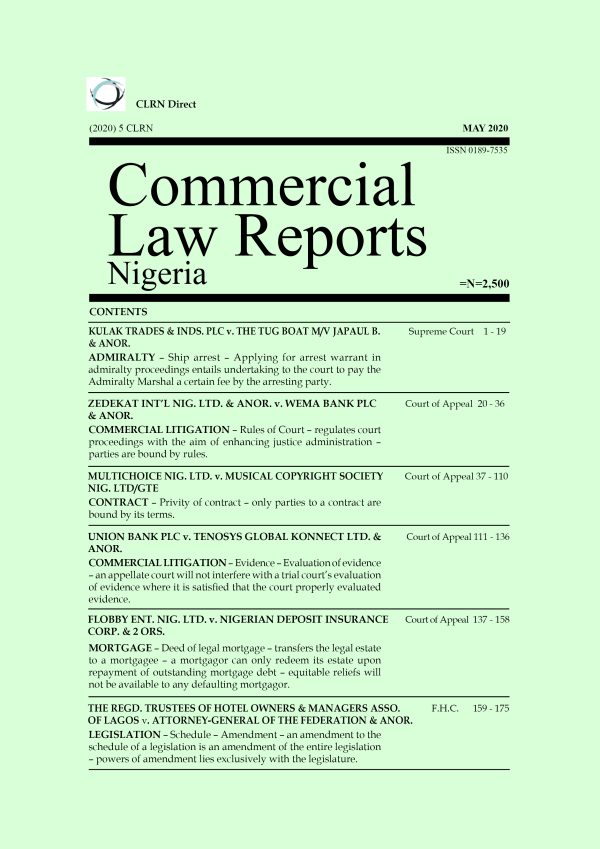 CLRN Direct

(2020) 5 CLRN

MAY 2020

ISSN 0189-7535

Commercial Law Reports Nigeria

=N=2,500

CONTENTS

KULAK TRADES & INDS. PLC v. THE TUG BOAT M/V JAPAUL B. & ANOR. Supreme Court 1 - 19

ADMIRALTY – Ship arrest – Applying for arrest warrant in admiralty proceedings entails undertaking to the court to pay the Admiralty Marshal a certain fee by the arresting party.

ZEDEKAT INT'L NIG. LTD. & ANOR. v. WEMA BANK PLC & ANOR. Court of Appeal 20 - 36

COMMERCIAL LITIGATION – Rules of Court – regulates court proceedings with the aim of enhancing justice administration – parties are bound by rules.

MULTICHOICE NIG. LTD. v. MUSICAL COPYRIGHT SOCIETY NIG. LTD/GTE Court of Appeal 37 - 110

CONTRACT – Privity of contract – only parties to a contract are bound by its terms.

UNION BANK PLC v. TENOSYS GLOBAL KONNECT LTD. & ANOR. Court of Appeal 111 - 136

COMMERCIAL LITIGATION – Evidence – Evaluation of evidence – an appellate court will not interfere with a trial court's evaluation of evidence where it is satisfied that the court properly evaluated evidence.

FLOBBY ENT. NIG. LTD. v. NIGERIAN DEPOSIT INSURANCE CORP. & 2 ORS. Court of Appeal 137 - 158

MORTGAGE – Deed of legal mortgage – transfers the legal estate to a mortgagee – a mortgagor can only redeem its estate upon repayment of outstanding mortgage debt – equitable reliefs will not be available to any defaulting mortgagor.

THE REGD. TRUSTEES OF HOTEL OWNERS & MANAGERS ASSO. OF LAGOS v. ATTORNEY-GENERAL OF THE FEDERATION & ANOR. F.H.C. 159 - 175

LEGISLATION – Schedule – Amendment – an amendment to the schedule of a legislation is an amendment of the entire legislation – powers of amendment lies exclusively with the legislature.